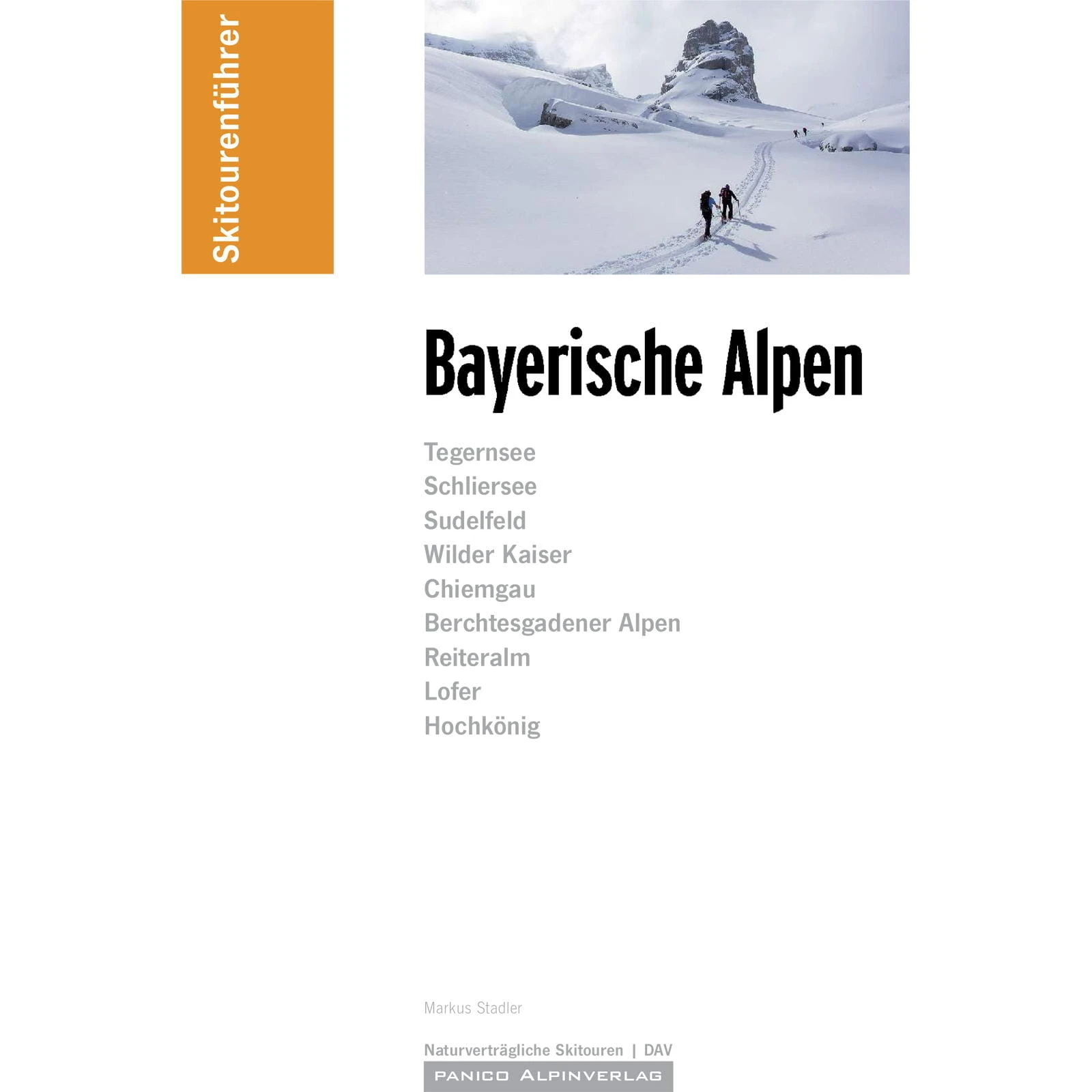 Skitourenführer

Bayerische Alpen

Tegernsee
Schliersee
Sudelfeld
Wilder Kaiser
Chiemgau
Berchtesgadener Alpen
Reiteralm
Lofer
Hochkönig

Markus Stadler

Naturverträgliche Skitouren | DAV

PANICO ALPINVERLAG